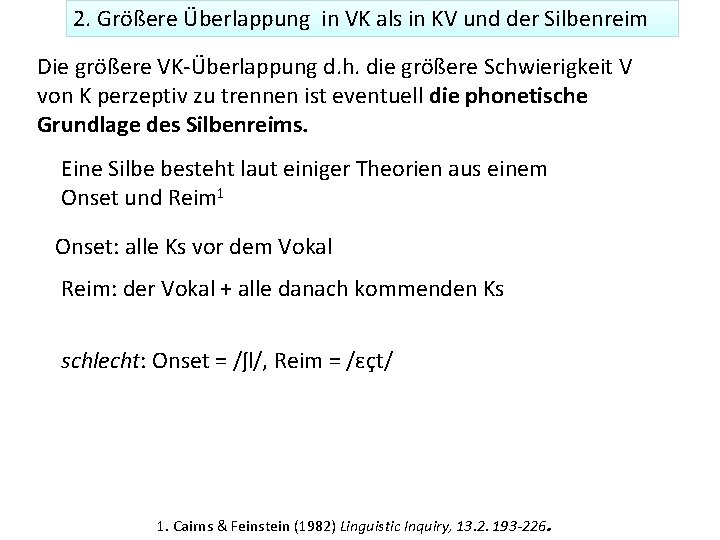 2. Größere Überlappung in VK als in KV und der Silbenreim

Die größere VK-Überlappung d.h. die größere Schwierigkeit V von K perzeptiv zu trennen ist eventuell die phonetische Grundlage des Silbenreims.

Eine Silbe besteht laut einiger Theorien aus einem Onset und Reim$^1$

Onset: alle Ks vor dem Vokal

Reim: der Vokal + alle danach kommenden Ks

schlecht: Onset = /ʃl/, Reim = /ɛçt/

1. Cairns & Feinstein (1982) Linguistic Inquiry, 13.2. 193-226.